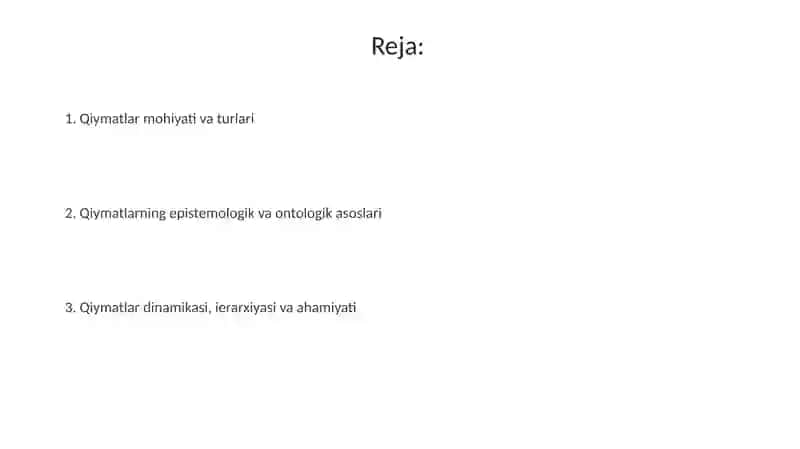 Reja:

1. Qiymatlar mohiyati va turlari

2. Qiymatlarning epistemologik va ontologik asoslari

3. Qiymatlar dinamikasi, ierarxiyasi va ahamiyati